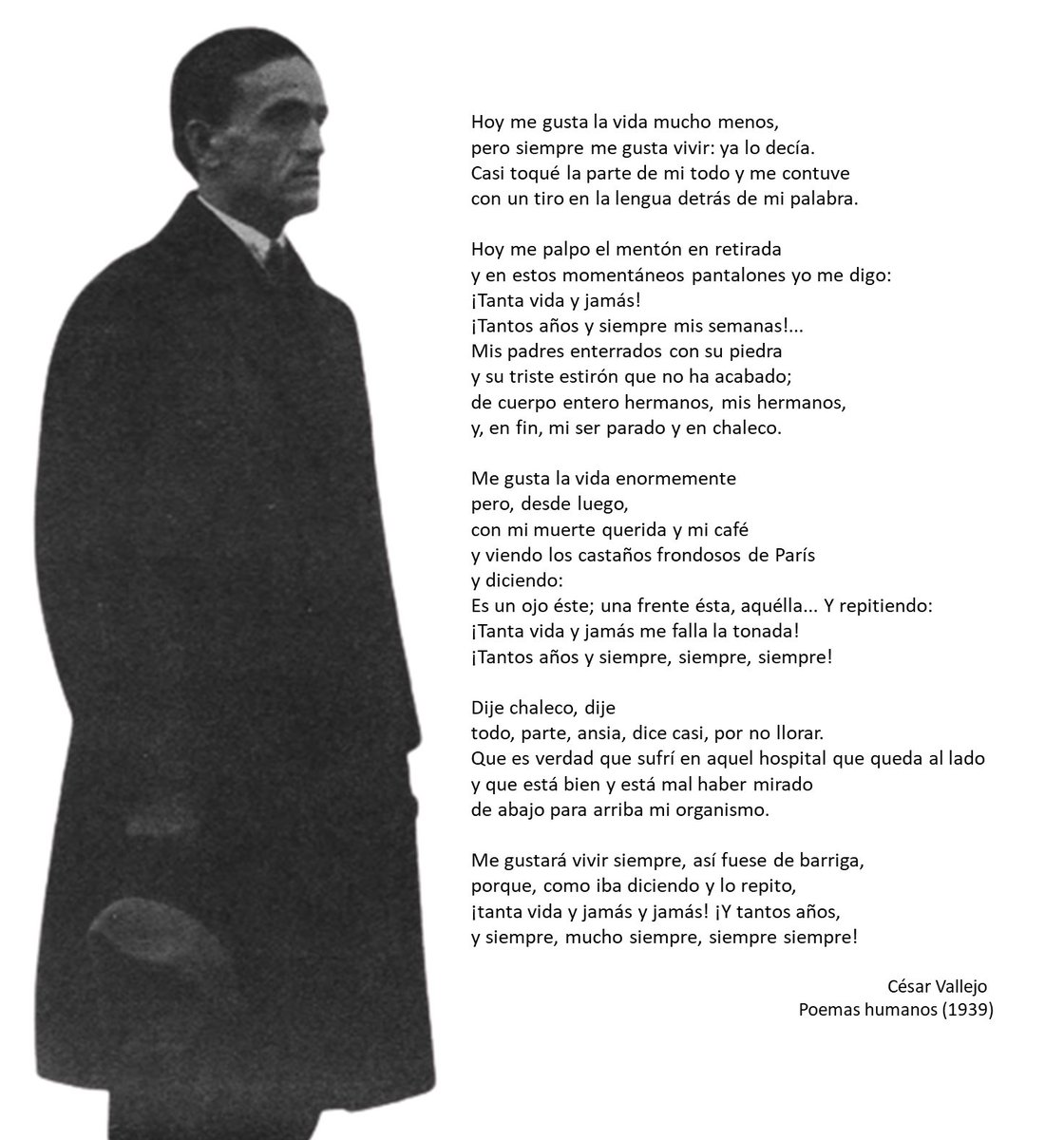 Hoy me gusta la vida mucho menos,
pero siempre me gusta vivir: ya lo decía.
Casi toqué la parte de mi todo y me contuve
con un tiro en la lengua detrás de mi palabra.

Hoy me palpo el mentón en retirada
y en estos momentáneos pantalones yo me digo:
¡Tanta vida y jamás!
¡Tantos años y siempre mis semanas!...
Mis padres enterrados con su piedra
y su triste estirón que no ha acabado;
de cuerpo entero hermanos, mis hermanos,
y, en fin, mi ser parado y en chaleco.

Me gusta la vida enormemente
pero, desde luego,
con mi muerte querida y mi café
y viendo los castaños frondosos de París
y diciendo:
Es un ojo éste; una frente ésta, aquélla... Y repitiendo:
¡Tanta vida y jamás me falla la tonada!
¡Tantos años y siempre, siempre, siempre!

Dije chaleco, dije
todo, parte, ansia, dice casi, por no llorar.
Que es verdad que sufrí en aquel hospital que queda al lado
y que está bien y está mal haber mirado
de abajo para arriba mi organismo.

Me gustará vivir siempre, así fuese de barriga,
porque, como iba diciendo y lo repito,
¡tanta vida y jamás y jamás! ¡Y tantos años,
y siempre, mucho siempre, siempre siempre!

César Vallejo
Poemas humanos (1939)